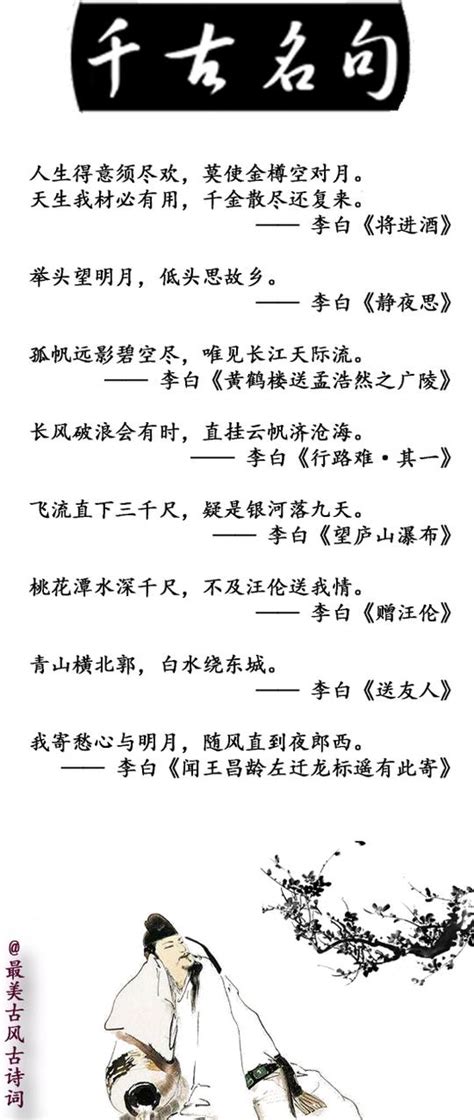 千古名句

人生得意须尽欢，莫使金樽空对月。
天生我材必有用，千金散尽还复来。
—— 李白《将进酒》

举头望明月，低头思故乡。
—— 李白《静夜思》

孤帆远影碧空尽，唯见长江天际流。
—— 李白《黄鹤楼送孟浩然之广陵》

长风破浪会有时，直挂云帆济沧海。
—— 李白《行路难·其一》

飞流直下三千尺，疑是银河落九天。
—— 李白《望庐山瀑布》

桃花潭水深千尺，不及汪伦送我情。
—— 李白《赠汪伦》

青山横北郭，白水绕东城。
—— 李白《送友人》

我寄愁心与明月，随风直到夜郎西。
—— 李白《闻王昌龄左迁龙标遥有此寄》

@最美古风古诗词